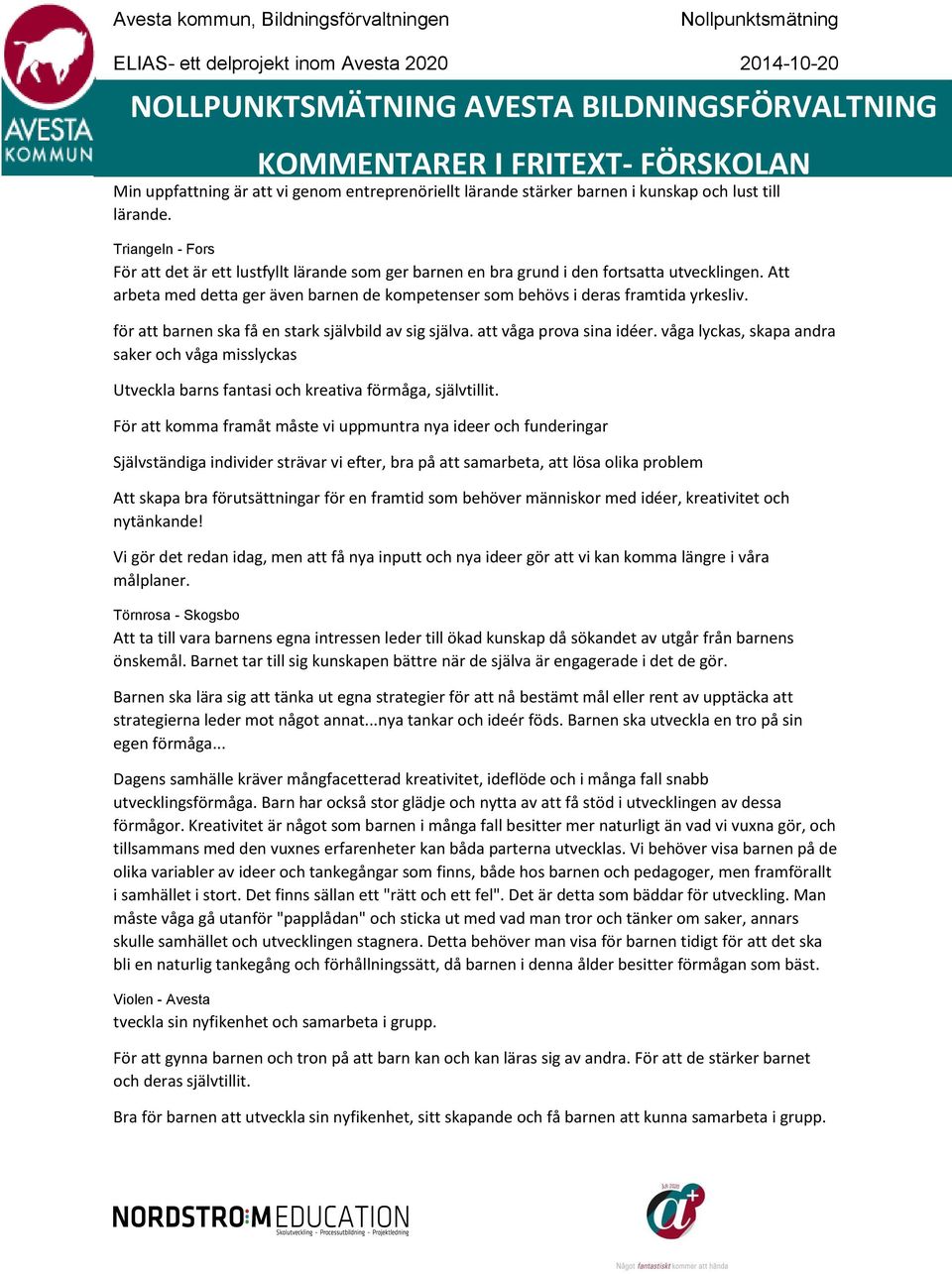 AVESTA KOMMUN

Avesta kommun, Bildningsförvaltningen

Nollpunktsmätning

ELIAS- ett delprojekt inom Avesta 2020

2014-10-20

NOLLPUNKTSMÄTNING AVESTA BILDNINGSFÖRVALTNING

KOMMENTARER I FRITEXT- FÖRSKOLAN

Min uppfattning är att vi genom entreprenöriellt lärande stärker barnen i kunskap och lust till lärande.

Triangeln - Fors

För att det är ett lustfyllt lärande som ger barnen en bra grund i den fortsatta utvecklingen. Att arbeta med detta ger även barnen de kompetenser som behövs i deras framtida yrkesliv.

för att barnen ska få en stark självbild av sig själva. att våga prova sina idéer. våga lyckas, skapa andra saker och våga misslyckas

Utveckla barns fantasi och kreativa förmåga, självtillit.

För att komma framåt måste vi uppmuntra nya ideer och funderingar

Självständiga individer strävar vi efter, bra på att samarbeta, att lösa olika problem

Att skapa bra förutsättningar för en framtid som behöver människor med idéer, kreativitet och nytänkande!

Vi gör det redan idag, men att få nya inputt och nya ideer gör att vi kan komma längre i våra målplaner.

Törnrosa - Skogsbo

Att ta till vara barnens egna intressen leder till ökad kunskap då sökandet av utgår från barnens önskemål. Barnet tar till sig kunskapen bättre när de själva är engagerade i det de gör.

Barnen ska lära sig att tänka ut egna strategier för att nå bestämt mål eller rent av upptäcka att strategierna leder mot något annat...nya tankar och ideér föds. Barnen ska utveckla en tro på sin egen förmåga...

Dagens samhälle kräver mångfacetterad kreativitet, ideflöde och i många fall snabb utvecklingsförmåga. Barn har också stor glädje och nytta av att få stöd i utvecklingen av dessa förmågor. Kreativitet är något som barnen i många fall besitter mer naturligt än vad vi vuxna gör, och tillsammans med den vuxnes erfarenheter kan båda parterna utvecklas. Vi behöver visa barnen på de olika variabler av ideer och tankegångar som finns, både hos barnen och pedagoger, men framförallt i samhället i stort. Det finns sällan ett "rätt och ett fel". Det är detta som bäddar för utveckling. Man måste våga gå utanför "papplådan" och sticka ut med vad man tror och tänker om saker, annars skulle samhället och utvecklingen stagnera. Detta behöver man visa för barnen tidigt för att det ska bli en naturlig tankegång och förhållningssätt, då barnen i denna ålder besitter förmågan som bäst.

Violen - Avesta

tveckla sin nyfikenhet och samarbeta i grupp.

För att gynna barnen och tron på att barn kan och kan läras sig av andra. För att de stärker barnet och deras självtillit.

Bra för barnen att utveckla sin nyfikenhet, sitt skapande och få barnen att kunna samarbeta i grupp.

NORDSTROM EDUCATION
Skolutveckling - Processutbildning - Projektledning

Något fantastiskt kommer att hända